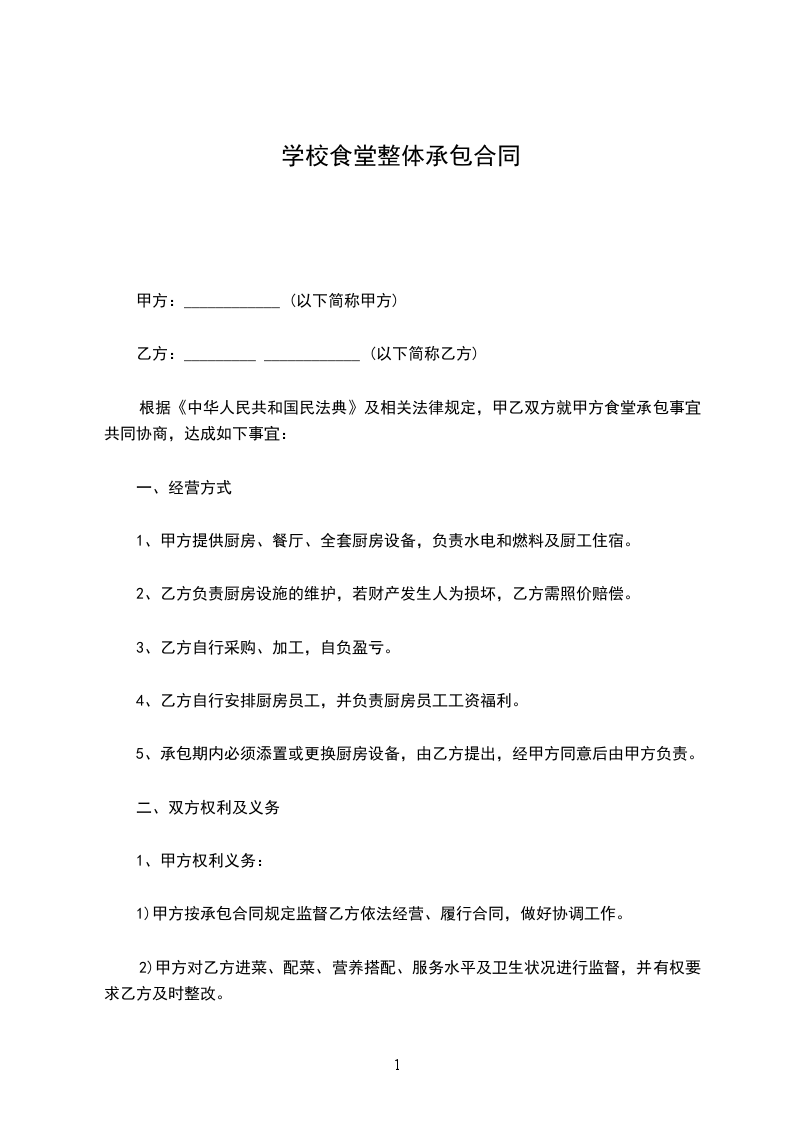 学校食堂整体承包合同

甲方：____________（以下简称甲方）

乙方：_________ ____________（以下简称乙方）

根据《中华人民共和国民法典》及相关法律规定，甲乙双方就甲方食堂承包事宜共同协商，达成如下事宜：

一、经营方式

1、甲方提供厨房、餐厅、全套厨房设备，负责水电和燃料及厨工住宿。

2、乙方负责厨房设施的维护，若财产发生人为损坏，乙方需照价赔偿。

3、乙方自行采购、加工，自负盈亏。

4、乙方自行安排厨房员工，并负责厨房员工工资福利。

5、承包期内必须添置或更换厨房设备，由乙方提出，经甲方同意后由甲方负责。

二、双方权利及义务

1、甲方权利义务：

1)甲方按承包合同规定监督乙方依法经营、履行合同，做好协调工作。

2)甲方对乙方进菜、配菜、营养搭配、服务水平及卫生状况进行监督，并有权要求乙方及时整改。

1